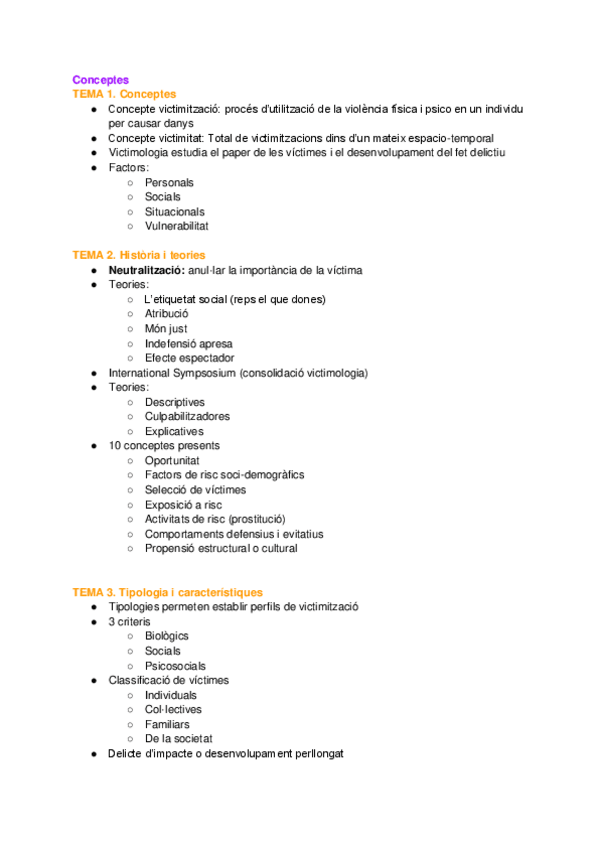 Conceptes
TEMA 1. Conceptes
● Concepte victimització: procés d'utilització de la violència física i psico en un individu per causar danys
● Concepte victimitat: Total de victimitzacions dins d'un mateix espacio-temporal
● Victimologia estudia el paper de les víctimes i el desenvolupament del fet delictiu
● Factors:
○ Personals
○ Socials
○ Situacionals
○ Vulnerabilitat

TEMA 2. Història i teories
● Neutralització: anul·lar la importància de la víctima
● Teories:
○ L'etiquetat social (reps el que dones)
○ Atribució
○ Món just
○ Indefensió apresa
○ Efecte espectador
● International Sympsosium (consolidació victimologia)
● Teories:
○ Descriptives
○ Culpabilitzadores
○ Explicatives
● 10 conceptes presents
○ Oportunitat
○ Factors de risc soci-demogràfics
○ Selecció de víctimes
○ Exposició a risc
○ Activitats de risc (prostitució)
○ Comportaments defensius i evitatius
○ Propensió estructural o cultural

TEMA 3. Tipologia i característiques
● Tipologies permeten establir perfils de victimització
● 3 criteris
○ Biològics
○ Socials
○ Psicosocials
● Classificació de víctimes
○ Individuals
○ Col·lectives
○ Familiars
○ De la societat
● Delicte d'impacte o desenvolupament perllongat